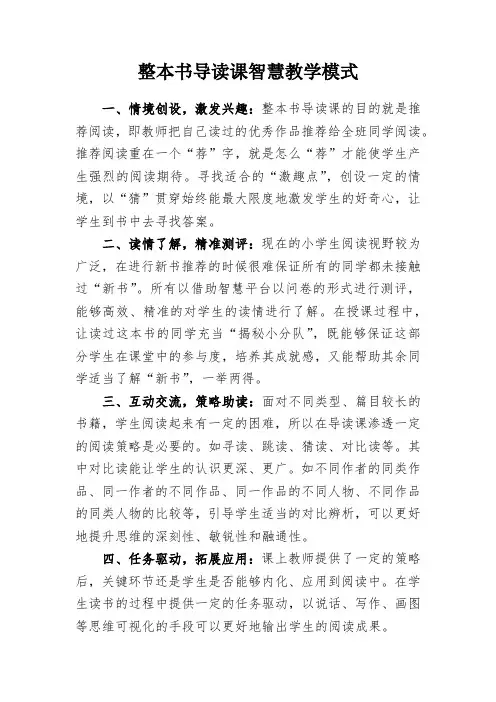 整本书导读课智慧教学模式

一、情境创设，激发兴趣：整本书导读课的目的就是推荐阅读，即教师把自己读过的优秀作品推荐给全班同学阅读。推荐阅读重在一个“荐”字，就是怎么“荐”才能使学生产生强烈的阅读期待。寻找适合的“激趣点”，创设一定的情境，以“猜”贯穿始终能最大限度地激发学生的好奇心，让学生到书中去寻找答案。

二、读情了解，精准测评：现在的小学生阅读视野较为广泛，在进行新书推荐的时候很难保证所有的同学都未接触过“新书”。所有以借助智慧平台以问卷的形式进行测评，能够高效、精准的对学生的读情进行了解。在授课过程中，让读过这本书的同学充当“揭秘小分队”，既能够保证这部分学生在课堂中的参与度，培养其成就感，又能帮助其余同学适当了解“新书”，一举两得。

三、互动交流，策略助读：面对不同类型、篇目较长的书籍，学生阅读起来有一定的困难，所以在导读课渗透一定的阅读策略是必要的。如寻读、跳读、猜读、对比读等。其中对比读能让学生的认识更深、更广。如不同作者的同类作品、同一作者的不同作品、同一作品的不同人物、不同作品的同类人物的比较等，引导学生适当的对比辨析，可以更好地提升思维的深刻性、敏锐性和融通性。

四、任务驱动，拓展应用：课上教师提供了一定的策略后，关键环节还是学生是否能够内化、应用到阅读中。在学生读书的过程中提供一定的任务驱动，以说话、写作、画图等思维可视化的手段可以更好地输出学生的阅读成果。